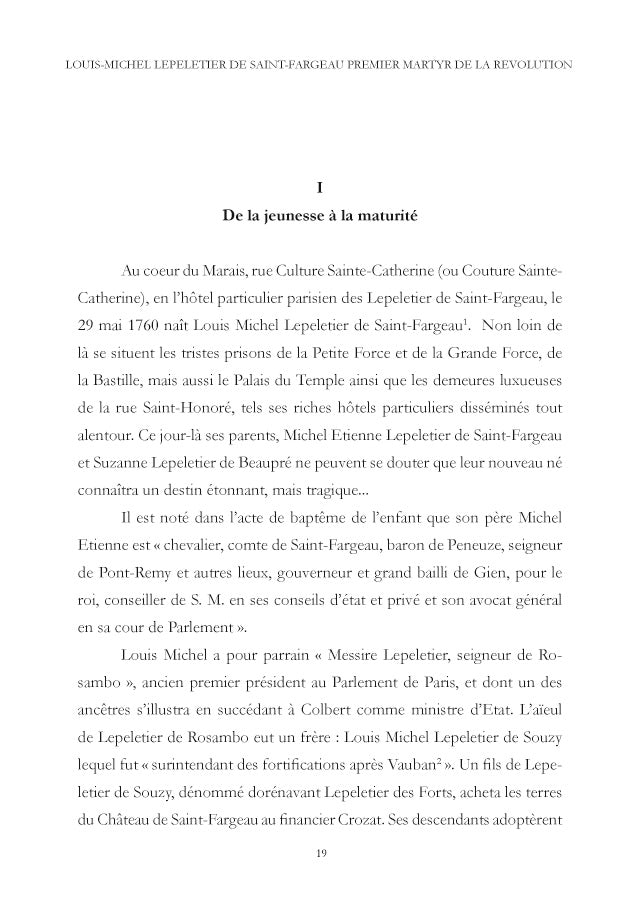 LOUIS-MICHEL LEPELETIER DE SAINT-FARGEAU PREMIER MARTYR DE LA REVOLUTION

I
De la jeunesse à la maturité

Au coeur du Marais, rue Culture Sainte-Catherine (ou Couture Sainte-Catherine), en l'hôtel particulier parisien des Lepeletier de Saint-Fargeau, le 29 mai 1760 naît Louis Michel Lepeletier de Saint-Fargeau$^1$. Non loin de là se situent les tristes prisons de la Petite Force et de la Grande Force, de la Bastille, mais aussi le Palais du Temple ainsi que les demeures luxueuses de la rue Saint-Honoré, tels ses riches hôtels particuliers disséminés tout alentour. Ce jour-là ses parents, Michel Etienne Lepeletier de Saint-Fargeau et Suzanne Lepeletier de Beaupré ne peuvent se douter que leur nouveau né connaîtra un destin étonnant, mais tragique...

Il est noté dans l'acte de baptême de l'enfant que son père Michel Etienne est « chevalier, comte de Saint-Fargeau, baron de Peneuze, seigneur de Pont-Remy et autres lieux, gouverneur et grand bailli de Gien, pour le roi, conseiller de S. M. en ses conseils d'état et privé et son avocat général en sa cour de Parlement ».

Louis Michel a pour parrain « Messire Lepeletier, seigneur de Rosambo », ancien premier président au Parlement de Paris, et dont un des ancêtres s'illustra en succédant à Colbert comme ministre d'Etat. L'aïeul de Lepeletier de Rosambo eut un frère : Louis Michel Lepeletier de Souzy lequel fut « surintendant des fortifications après Vauban$^2$ ». Un fils de Lepeletier de Souzy, dénommé dorénavant Lepeletier des Forts, acheta les terres du Château de Saint-Fargeau au financier Crozat. Ses descendants adoptèrent

19